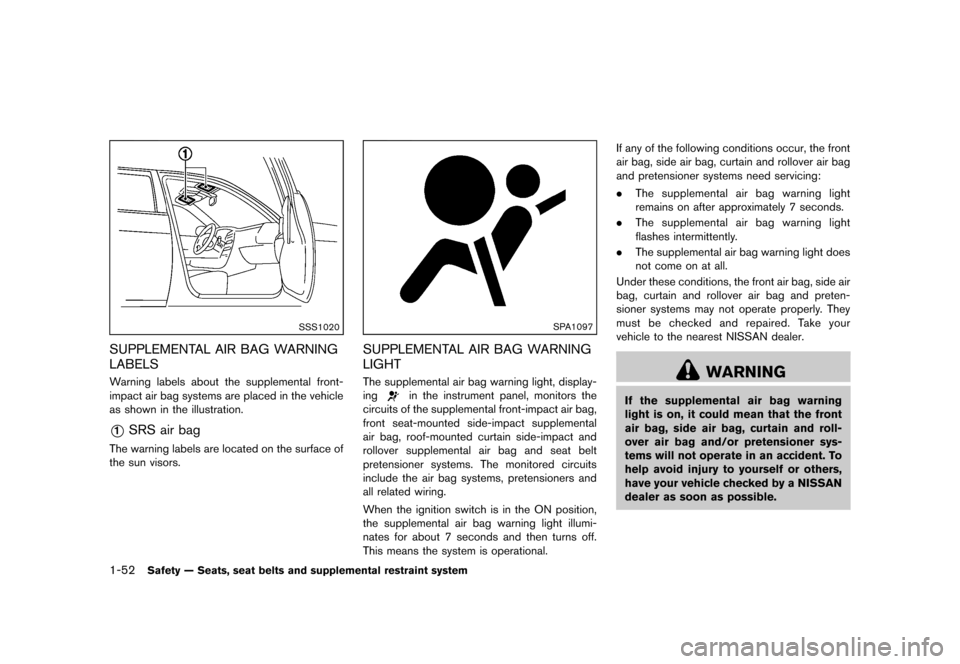 1

SSS1020

SUPPLEMENTAL AIR BAG WARNING LABELS

Warning labels about the supplemental front-impact air bag systems are placed in the vehicle as shown in the illustration.

1 SRS air bag

The warning labels are located on the surface of the sun visors.

SPA1097

SUPPLEMENTAL AIR BAG WARNING LIGHT

The supplemental air bag warning light, displaying in the instrument panel, monitors the circuits of the supplemental front-impact air bag, front seat-mounted side-impact supplemental air bag, roof-mounted curtain side-impact and rollover supplemental air bag and seat belt pretensioner systems. The monitored circuits include the air bag systems, pretensioners and all related wiring.

When the ignition switch is in the ON position, the supplemental air bag warning light illuminates for about 7 seconds and then turns off. This means the system is operational.

If any of the following conditions occur, the front air bag, side air bag, curtain and rollover air bag and pretensioner systems need servicing:

. The supplemental air bag warning light remains on after approximately 7 seconds.

. The supplemental air bag warning light flashes intermittently.

. The supplemental air bag warning light does not come on at all.

Under these conditions, the front air bag, side air bag, curtain and rollover air bag and pretensioner systems may not operate properly. They must be checked and repaired. Take your vehicle to the nearest NISSAN dealer.

WARNING

If the supplemental air bag warning light is on, it could mean that the front air bag, side air bag, curtain and rollover air bag and/or pretensioner systems will not operate in an accident. To help avoid injury to yourself or others, have your vehicle checked by a NISSAN dealer as soon as possible.

1-52 Safety — Seats, seat belts and supplemental restraint system

carmanualsonline.info